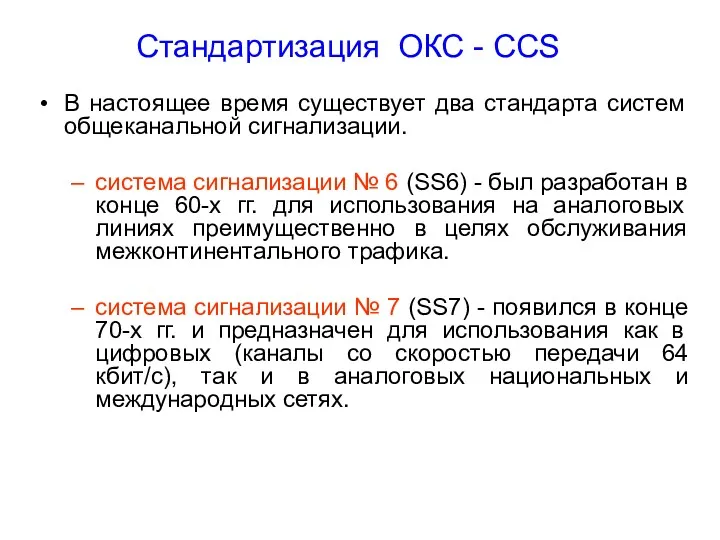 Стандартизация ОКС - CCS

• В настоящее время существует два стандарта систем общеканальной сигнализации.

– система сигнализации № 6 (SS6) - был разработан в конце 60-х гг. для использования на аналоговых линиях преимущественно в целях обслуживания межконтинентального трафика.

– система сигнализации № 7 (SS7) - появился в конце 70-х гг. и предназначен для использования как в цифровых (каналы со скоростью передачи 64 кбит/с), так и в аналоговых национальных и международных сетях.